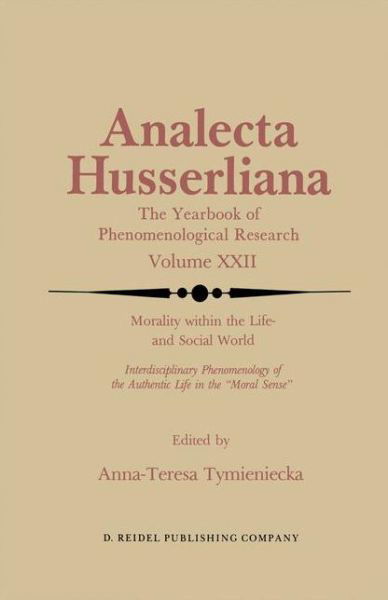 Analecta Husserliana

The Yearbook of Phenomenological Research

Volume XXII

Morality within the Life- and Social World

Interdisciplinary Phenomenology of the Authentic Life in the "Moral Sense"

Edited by

Anna-Teresa Tymieniecka

D. REIDEL PUBLISHING COMPANY